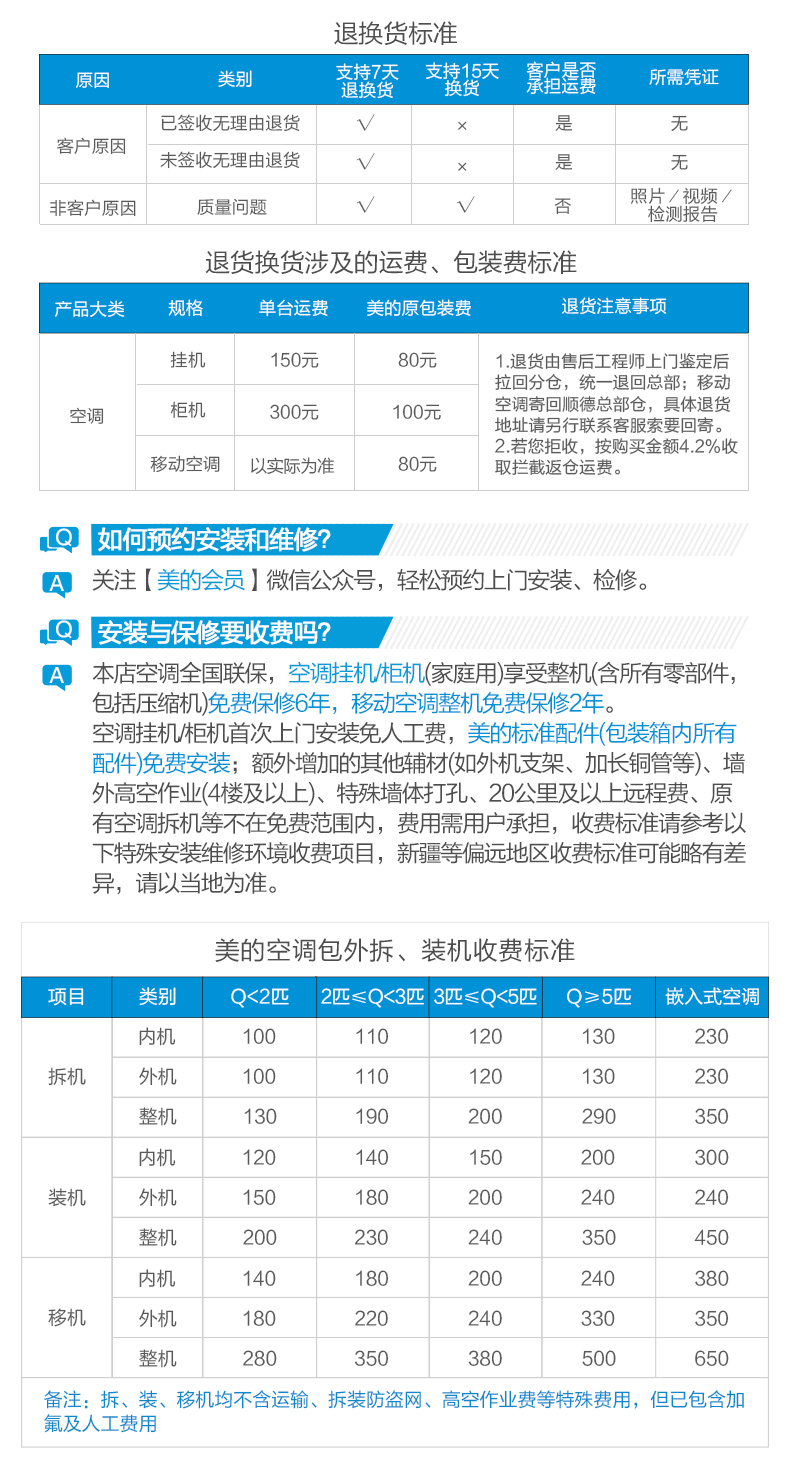 退换货标准

| 原因 | 类别 | 支持7天退换货 | 支持15天换货 | 客户是否承担运费 | 所需凭证 |
|---|---|---|---|---|---|
| 客户原因 | 已签收无理由退货 | √ | × | 是 | 无 |
| | 未签收无理由退货 | √ | × | 是 | 无 |
| 非客户原因 | 质量问题 | √ | √ | 否 | 照片／视频／检测报告 |

退货换货涉及的运费、包装费标准

| 产品大类 | 规格 | 单台运费 | 美的原包装费 | 退货注意事项 |
|---|---|---|---|---|
| 空调 | 挂机 | 150元 | 80元 | 1.退货由售后工程师上门鉴定后拉回分仓，统一退回总部；移动空调寄回顺德总部仓，具体退货地址请另行联系客服索要回寄。2.若您拒收，按购买金额4.2%收取拦截返仓运费。 |
| | 柜机 | 300元 | 100元 | |
| | 移动空调 | 以实际为准 | 80元 | |

Q 如何预约安装和维修?

A 关注【美的会员】微信公众号，轻松预约上门安装、检修。

Q 安装与保修要收费吗?

A 本店空调全国联保，空调挂机/柜机(家庭用)享受整机(含所有零部件，包括压缩机)免费保修6年，移动空调整机免费保修2年。

空调挂机/柜机首次上门安装免人工费，美的标准配件(包装箱内所有配件)免费安装；额外增加的其他辅材(如外机支架、加长铜管等)、墙外高空作业(4楼及以上)、特殊墙体打孔、20公里及以上远程费、原有空调拆机等不在免费范围内，费用需用户承担，收费标准请参考以下特殊安装维修环境收费项目，新疆等偏远地区收费标准可能略有差异，请以当地为准。

美的空调包外拆、装机收费标准

| 项目 | 类别 | Q<2匹 | 2匹≤Q<3匹 | 3匹≤Q<5匹 | Q≥5匹 | 嵌入式空调 |
|---|---|---|---|---|---|---|
| 拆机 | 内机 | 100 | 110 | 120 | 130 | 230 |
| | 外机 | 100 | 110 | 120 | 130 | 230 |
| | 整机 | 130 | 190 | 200 | 290 | 350 |
| 装机 | 内机 | 120 | 140 | 150 | 200 | 300 |
| | 外机 | 150 | 180 | 200 | 240 | 240 |
| | 整机 | 200 | 230 | 240 | 350 | 450 |
| 移机 | 内机 | 140 | 180 | 200 | 240 | 380 |
| | 外机 | 180 | 220 | 240 | 330 | 350 |
| | 整机 | 280 | 350 | 380 | 500 | 650 |

备注：拆、装、移机均不含运输、拆装防盗网、高空作业费等特殊费用，但已包含加氟及人工费用